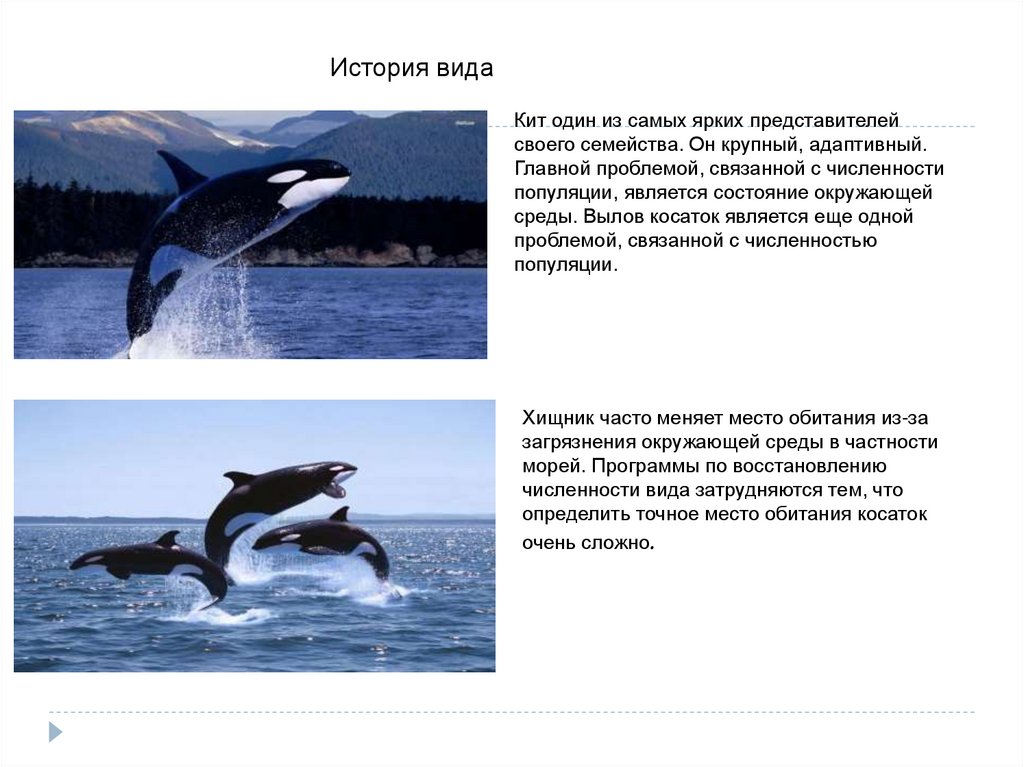 История вида

Кит один из самых ярких представителей своего семейства. Он крупный, адаптивный. Главной проблемой, связанной с численности популяции, является состояние окружающей среды. Вылов косаток является еще одной проблемой, связанной с численностью популяции.

Хищник часто меняет место обитания из-за загрязнения окружающей среды в частности морей. Программы по восстановлению численности вида затрудняются тем, что определить точное место обитания косаток очень сложно.